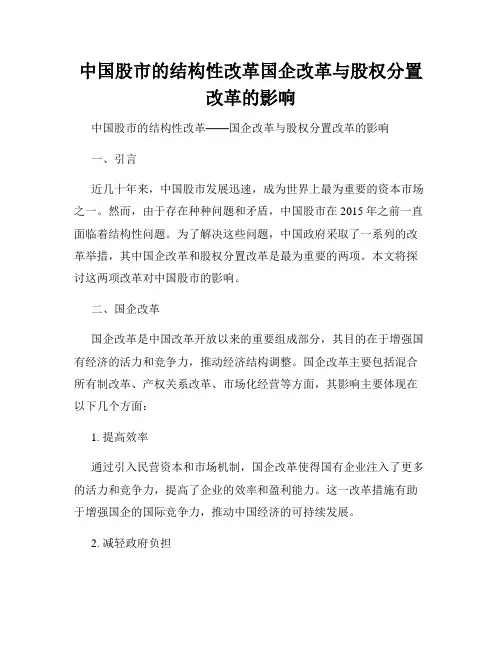 中国股市的结构性改革国企改革与股权分置改革的影响

中国股市的结构性改革——国企改革与股权分置改革的影响

一、引言

近几十年来，中国股市发展迅速，成为世界上最为重要的资本市场之一。然而，由于存在种种问题和矛盾，中国股市在2015年之前一直面临着结构性问题。为了解决这些问题，中国政府采取了一系列的改革举措，其中国企改革和股权分置改革是最为重要的两项。本文将探讨这两项改革对中国股市的影响。

二、国企改革

国企改革是中国改革开放以来的重要组成部分，其目的在于增强国有经济的活力和竞争力，推动经济结构调整。国企改革主要包括混合所有制改革、产权关系改革、市场化经营等方面，其影响主要体现在以下几个方面：

1. 提高效率

通过引入民营资本和市场机制，国企改革使得国有企业注入了更多的活力和竞争力，提高了企业的效率和盈利能力。这一改革措施有助于增强国企的国际竞争力，推动中国经济的可持续发展。

2. 减轻政府负担